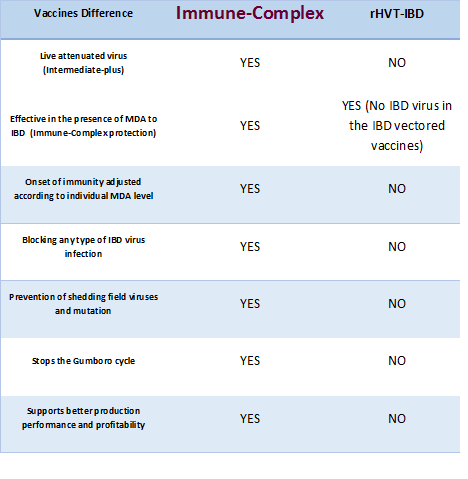 | Vaccines Difference | Immune-Complex | rHVT-IBD |
|---|---|---|
| Live attenuated virus (Intermediate-plus) | YES | NO |
| Effective in the presence of MDA to IBD (Immune-Complex protection) | YES | YES (No IBD virus in the IBD vectored vaccines) |
| Onset of immunity adjusted according to individual MDA level | YES | NO |
| Blocking any type of IBD virus infection | YES | NO |
| Prevention of shedding field viruses and mutation | YES | NO |
| Stops the Gumboro cycle | YES | NO |
| Supports better production performance and profitability | YES | NO |